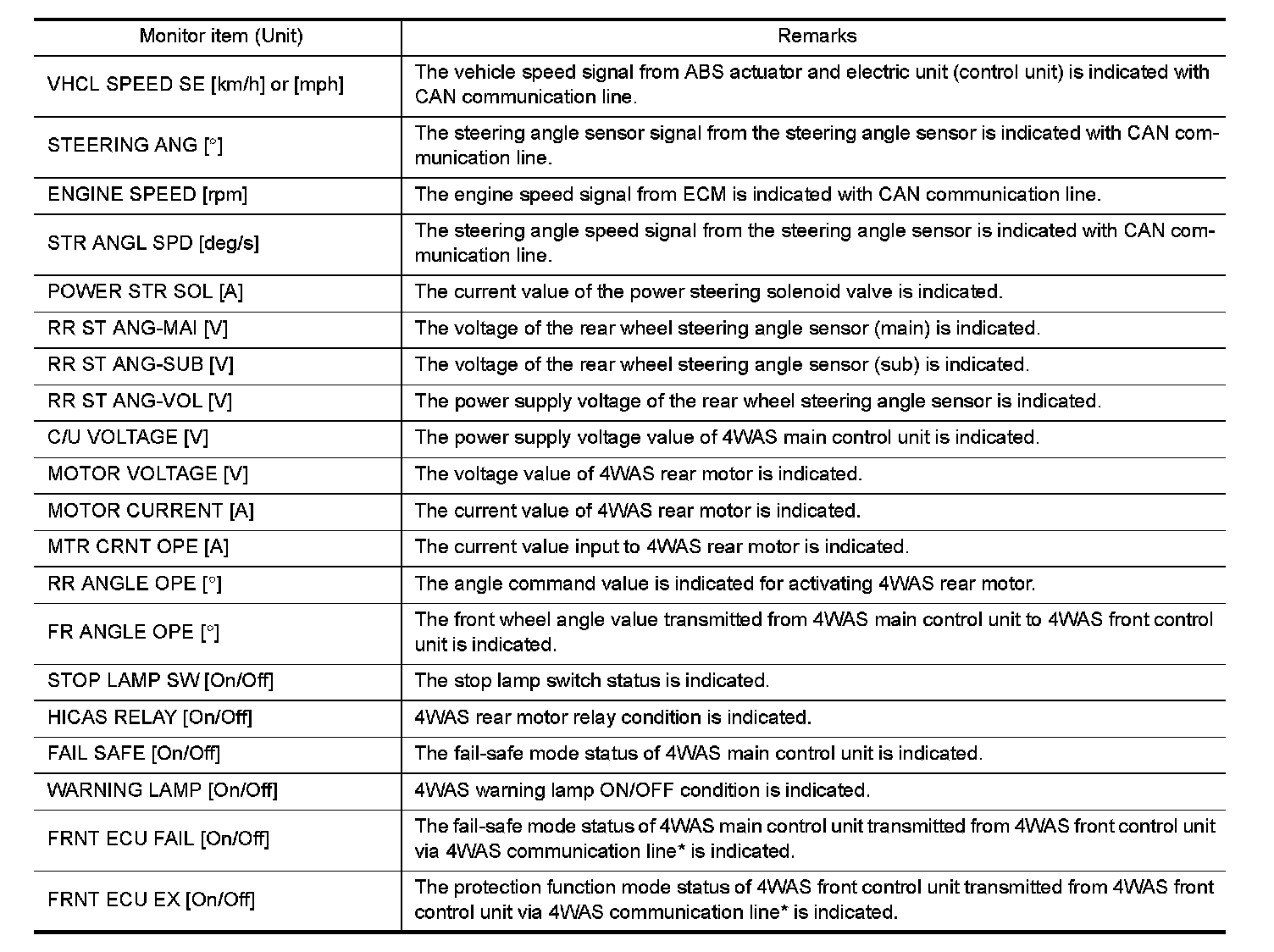 | Monitor item (Unit) | Remarks |
|---|---|
| VHCL SPEED SE [km/h] or [mph] | The vehicle speed signal from ABS actuator and electric unit (control unit) is indicated with CAN communication line. |
| STEERING ANG [°] | The steering angle sensor signal from the steering angle sensor is indicated with CAN communication line. |
| ENGINE SPEED [rpm] | The engine speed signal from ECM is indicated with CAN communication line. |
| STR ANGL SPD [deg/s] | The steering angle speed signal from the steering angle sensor is indicated with CAN communication line. |
| POWER STR SOL [A] | The current value of the power steering solenoid valve is indicated. |
| RR ST ANG-MAI [V] | The voltage of the rear wheel steering angle sensor (main) is indicated. |
| RR ST ANG-SUB [V] | The voltage of the rear wheel steering angle sensor (sub) is indicated. |
| RR ST ANG-VOL [V] | The power supply voltage of the rear wheel steering angle sensor is indicated. |
| C/U VOLTAGE [V] | The power supply voltage value of 4WAS main control unit is indicated. |
| MOTOR VOLTAGE [V] | The voltage value of 4WAS rear motor is indicated. |
| MOTOR CURRENT [A] | The current value of 4WAS rear motor is indicated. |
| MTR CRNT OPE [A] | The current value input to 4WAS rear motor is indicated. |
| RR ANGLE OPE [°] | The angle command value is indicated for activating 4WAS rear motor. |
| FR ANGLE OPE [°] | The front wheel angle value transmitted from 4WAS main control unit to 4WAS front control unit is indicated. |
| STOP LAMP SW [On/Off] | The stop lamp switch status is indicated. |
| HICAS RELAY [On/Off] | 4WAS rear motor relay condition is indicated. |
| FAIL SAFE [On/Off] | The fail-safe mode status of 4WAS main control unit is indicated. |
| WARNING LAMP [On/Off] | 4WAS warning lamp ON/OFF condition is indicated. |
| FRNT ECU FAIL [On/Off] | The fail-safe mode status of 4WAS main control unit transmitted from 4WAS front control unit via 4WAS communication line* is indicated. |
| FRNT ECU EX [On/Off] | The protection function mode status of 4WAS front control unit transmitted from 4WAS front control unit via 4WAS communication line* is indicated. |